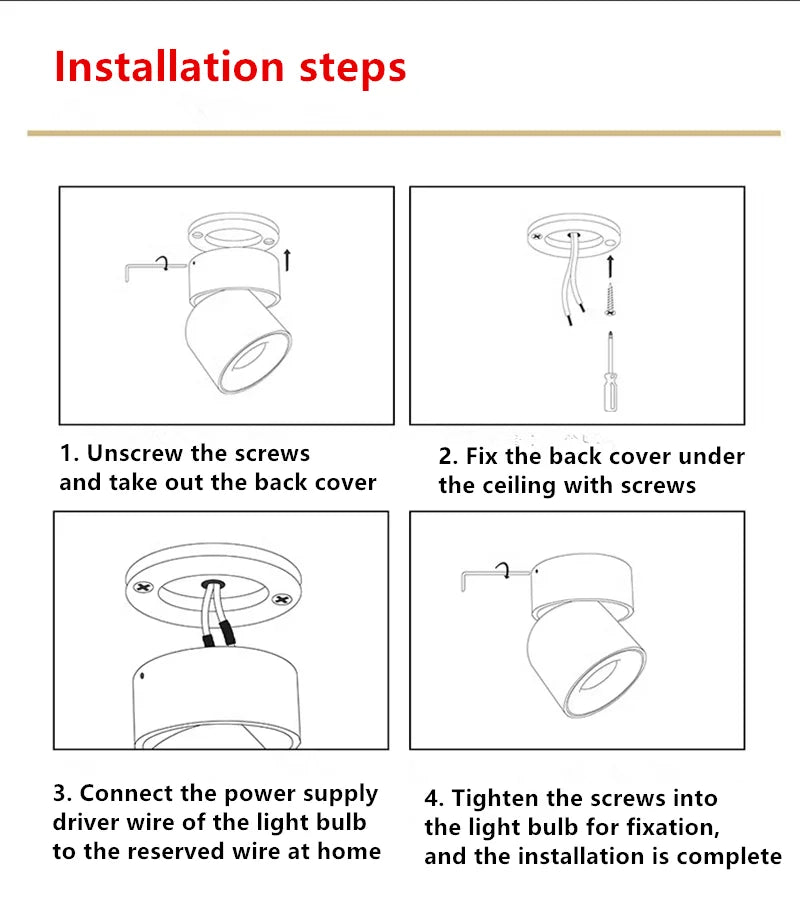 Installation steps

1. Unscrew the screws and take out the back cover

2. Fix the back cover under the ceiling with screws

3. Connect the power supply driver wire of the light bulb to the reserved wire at home

4. Tighten the screws into the light bulb for fixation, and the installation is complete